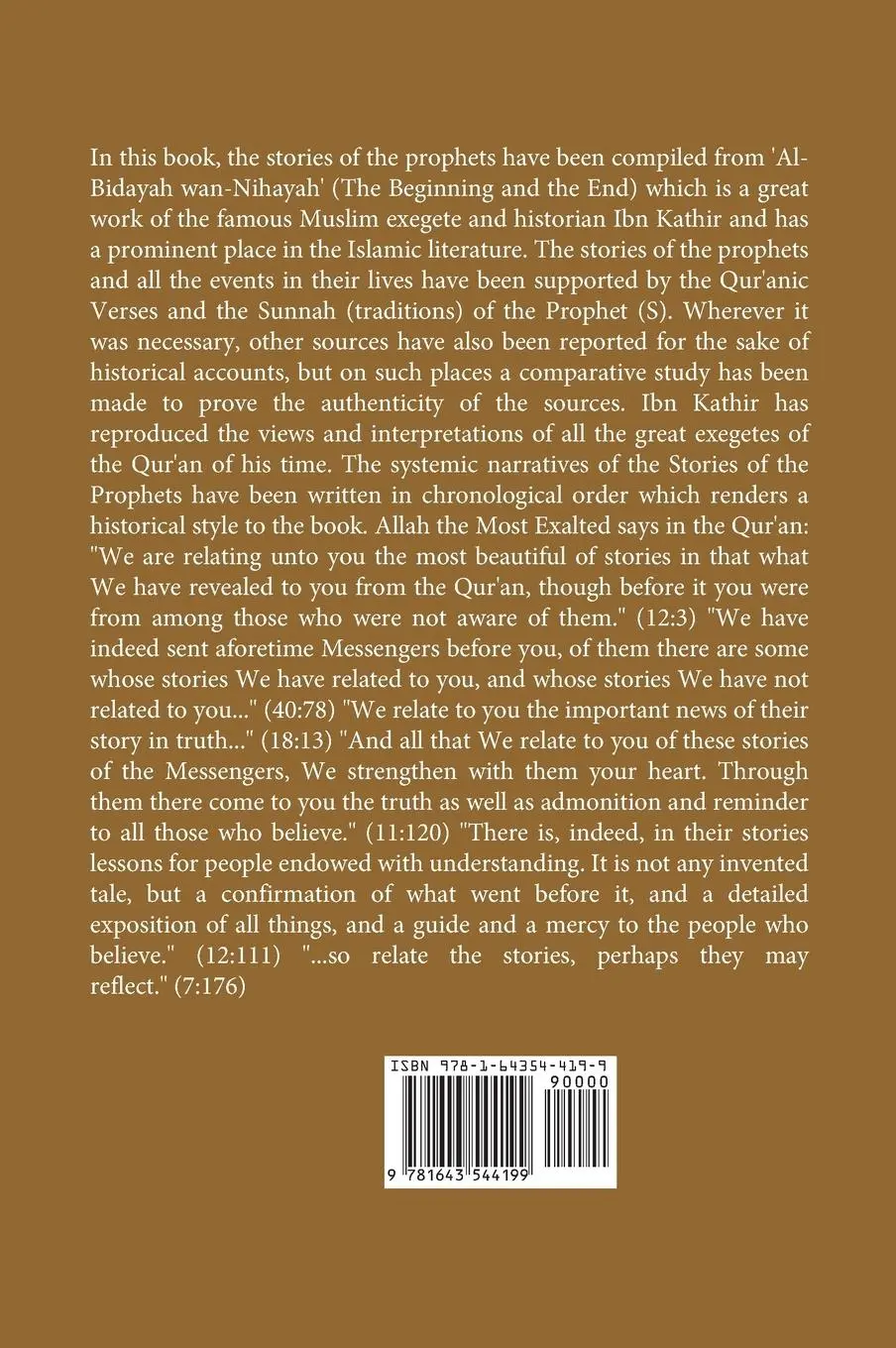 In this book, the stories of the prophets have been compiled from 'Al-Bidayah wan-Nihayah' (The Beginning and the End) which is a great work of the famous Muslim exegete and historian Ibn Kathir and has a prominent place in the Islamic literature. The stories of the prophets and all the events in their lives have been supported by the Qur'anic Verses and the Sunnah (traditions) of the Prophet (S). Wherever it was necessary, other sources have also been reported for the sake of historical accounts, but on such places a comparative study has been made to prove the authenticity of the sources. Ibn Kathir has reproduced the views and interpretations of all the great exegetes of the Qur'an of his time. The systemic narratives of the Stories of the Prophets have been written in chronological order which renders a historical style to the book. Allah the Most Exalted says in the Qur'an: "We are relating unto you the most beautiful of stories in that what We have revealed to you from the Qur'an, though before it you were from among those who were not aware of them." (12:3) "We have indeed sent aforetime Messengers before you, of them there are some whose stories We have related to you, and whose stories We have not related to you..." (40:78) "We relate to you the important news of their story in truth..." (18:13) "And all that We relate to you of these stories of the Messengers, We strengthen with them your heart. Through them there come to you the truth as well as admonition and reminder to all those who believe." (11:120) "There is, indeed, in their stories lessons for people endowed with understanding. It is not any invented tale, but a confirmation of what went before it, and a detailed exposition of all things, and a guide and a mercy to the people who believe." (12:111) "...so relate the stories, perhaps they may reflect." (7:176)

ISBN 978-1-64354-419-9
90000
9 781643 544199